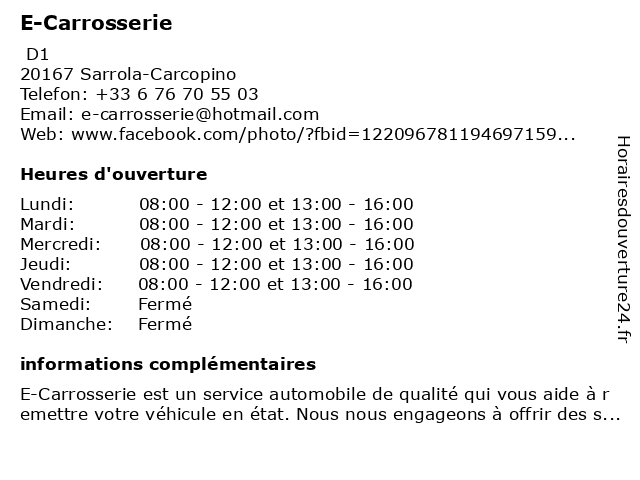 E-Carrosserie

D1
20167 Sarrola-Carcopino
Telefon: +33 6 76 70 55 03
Email: e-carrosserie@hotmail.com
Web: www.facebook.com/photo/?fbid=122096781194697159...

Heures d'ouverture

| | |
|---|---|
| Lundi: | 08:00 - 12:00 et 13:00 - 16:00 |
| Mardi: | 08:00 - 12:00 et 13:00 - 16:00 |
| Mercredi: | 08:00 - 12:00 et 13:00 - 16:00 |
| Jeudi: | 08:00 - 12:00 et 13:00 - 16:00 |
| Vendredi: | 08:00 - 12:00 et 13:00 - 16:00 |
| Samedi: | Fermé |
| Dimanche: | Fermé |

informations complémentaires

E-Carrosserie est un service automobile de qualité qui vous aide à r emettre votre véhicule en état. Nous nous engageons à offrir des s...

Horairesdouverture24.fr